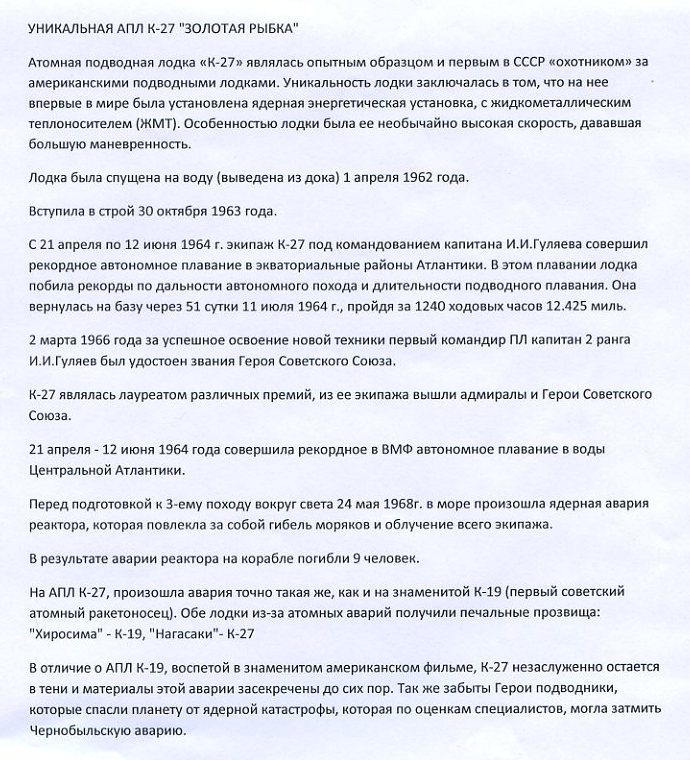 УНИКАЛЬНАЯ АПЛ К-27 "ЗОЛОТАЯ РЫБКА"

Атомная подводная лодка «К-27» являлась опытным образцом и первым в СССР «охотником» за американскими подводными лодками. Уникальность лодки заключалась в том, что на нее впервые в мире была установлена ядерная энергетическая установка, с жидкометаллическим теплоносителем (ЖМТ). Особенностью лодки была ее необычайно высокая скорость, дававшая большую маневренность.

Лодка была спущена на воду (выведена из дока) 1 апреля 1962 года.

Вступила в строй 30 октября 1963 года.

С 21 апреля по 12 июня 1964 г. экипаж К-27 под командованием капитана И.И.Гуляева совершил рекордное автономное плавание в экваториальные районы Атлантики. В этом плавании лодка побила рекорды по дальности автономного похода и длительности подводного плавания. Она вернулась на базу через 51 сутки 11 июля 1964 г., пройдя за 1240 ходовых часов 12.425 миль.

2 марта 1966 года за успешное освоение новой техники первый командир ПЛ капитан 2 ранга И.И.Гуляев был удостоен звания Героя Советского Союза.

К-27 являлась лауреатом различных премий, из ее экипажа вышли адмиралы и Герои Советского Союза.

21 апреля - 12 июня 1964 года совершила рекордное в ВМФ автономное плавание в воды Центральной Атлантики.

Перед подготовкой к 3-ему походу вокруг света 24 мая 1968г. в море произошла ядерная авария реактора, которая повлекла за собой гибель моряков и облучение всего экипажа.

В результате аварии реактора на корабле погибли 9 человек.

На АПЛ К-27, произошла авария точно такая же, как и на знаменитой К-19 (первый советский атомный ракетоносец). Обе лодки из-за атомных аварий получили печальные прозвища: "Хиросима" - К-19, "Нагасаки"- К-27

В отличие о АПЛ К-19, воспетой в знаменитом американском фильме, К-27 незаслуженно остается в тени и материалы этой аварии засекречены до сих пор. Так же забыты Герои подводники, которые спасли планету от ядерной катастрофы, которая по оценкам специалистов, могла затмить Чернобыльскую аварию.